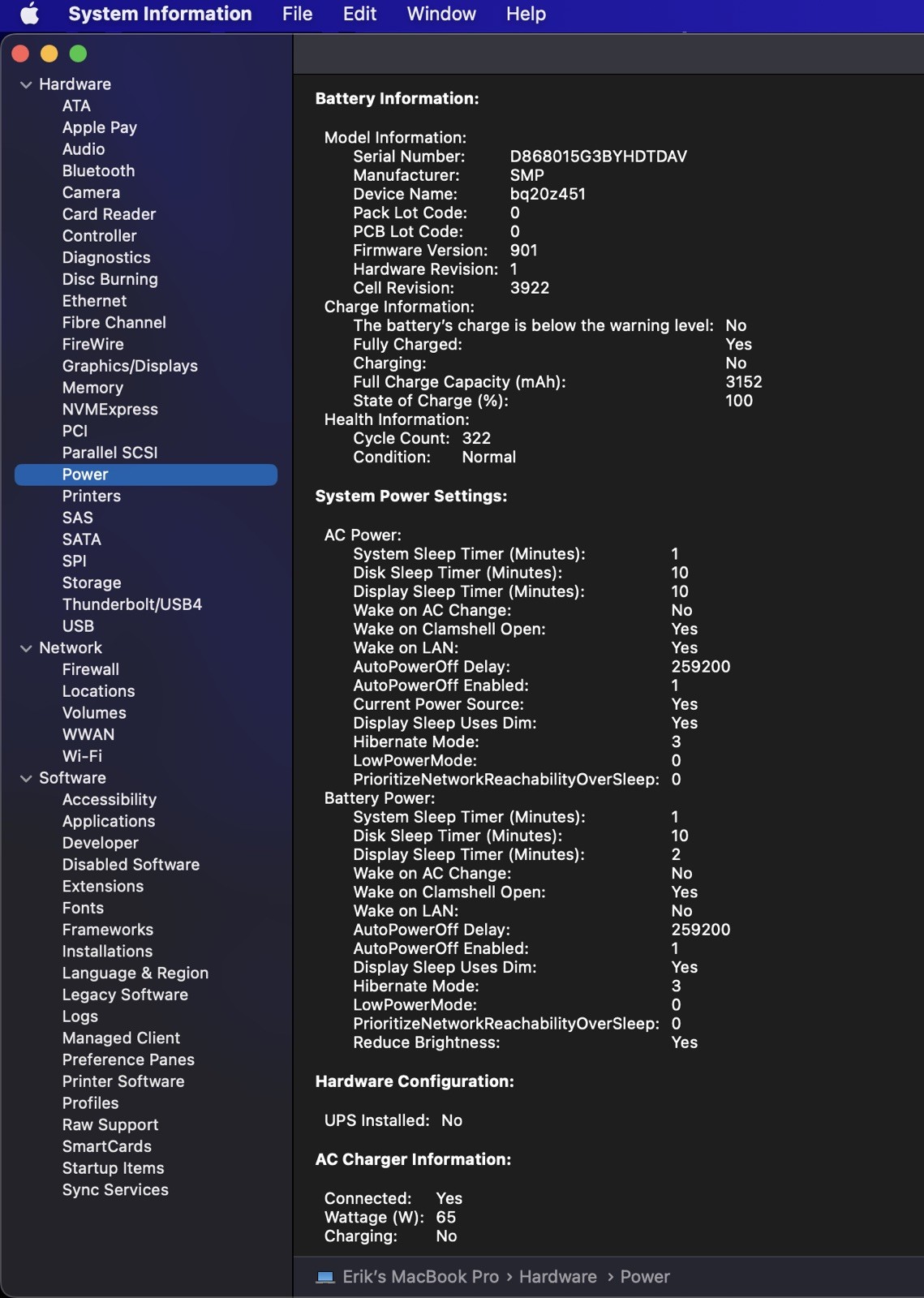 System Information File Edit Window Help

Hardware
ATA
Apple Pay
Audio
Bluetooth
Camera
Card Reader
Controller
Diagnostics
Disc Burning
Ethernet
Fibre Channel
FireWire
Graphics/Displays
Memory
NVMExpress
PCI
Parallel SCSI
Power
Printers
SAS
SATA
SPI
Storage
Thunderbolt/USB4
USB
Network
Firewall
Locations
Volumes
WWAN
Wi-Fi
Software
Accessibility
Applications
Developer
Disabled Software
Extensions
Fonts
Frameworks
Installations
Language & Region
Legacy Software
Logs
Managed Client
Preference Panes
Printer Software
Profiles
Raw Support
SmartCards
Startup Items
Sync Services

Battery Information:

Model Information:
Serial Number: D868015G3BYHDTDAV
Manufacturer: SMP
Device Name: bq20z451
Pack Lot Code: 0
PCB Lot Code: 0
Firmware Version: 901
Hardware Revision: 1
Cell Revision: 3922
Charge Information:
The battery's charge is below the warning level: No
Fully Charged: Yes
Charging: No
Full Charge Capacity (mAh): 3152
State of Charge (%): 100
Health Information:
Cycle Count: 322
Condition: Normal

System Power Settings:

AC Power:
System Sleep Timer (Minutes): 1
Disk Sleep Timer (Minutes): 10
Display Sleep Timer (Minutes): 10
Wake on AC Change: No
Wake on Clamshell Open: Yes
Wake on LAN: Yes
AutoPowerOff Delay: 259200
AutoPowerOff Enabled: 1
Current Power Source: Yes
Display Sleep Uses Dim: Yes
Hibernate Mode: 3
LowPowerMode: 0
PrioritizeNetworkReachabilityOverSleep: 0
Battery Power:
System Sleep Timer (Minutes): 1
Disk Sleep Timer (Minutes): 10
Display Sleep Timer (Minutes): 2
Wake on AC Change: No
Wake on Clamshell Open: Yes
Wake on LAN: No
AutoPowerOff Delay: 259200
AutoPowerOff Enabled: 1
Display Sleep Uses Dim: Yes
Hibernate Mode: 3
LowPowerMode: 0
PrioritizeNetworkReachabilityOverSleep: 0
Reduce Brightness: Yes

Hardware Configuration:

UPS Installed: No

AC Charger Information:

Connected: Yes
Wattage (W): 65
Charging: No

Erik's MacBook Pro › Hardware › Power